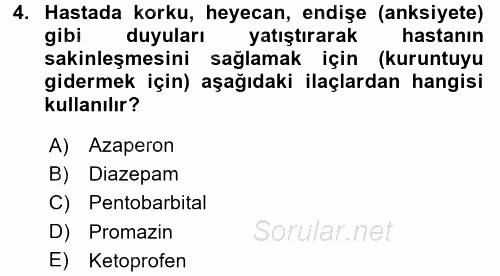 4. Hastada korku, heyecan, endişe (anksiyete) gibi duyuları yatıştırarak hastanın sakinleşmesini sağlamak için (kuruntuyu gidermek için) aşağıdaki ilaçlardan hangisi kullanılır?

A) Azaperon
B) Diazepam
C) Pentobarbital
D) Promazin
E) Ketoprofen

Sorular.net